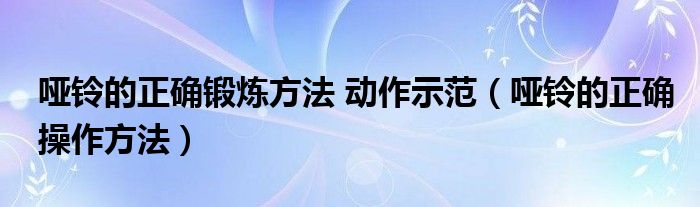 哑铃的正确锻炼方法 动作示范（哑铃的正确操作方法）